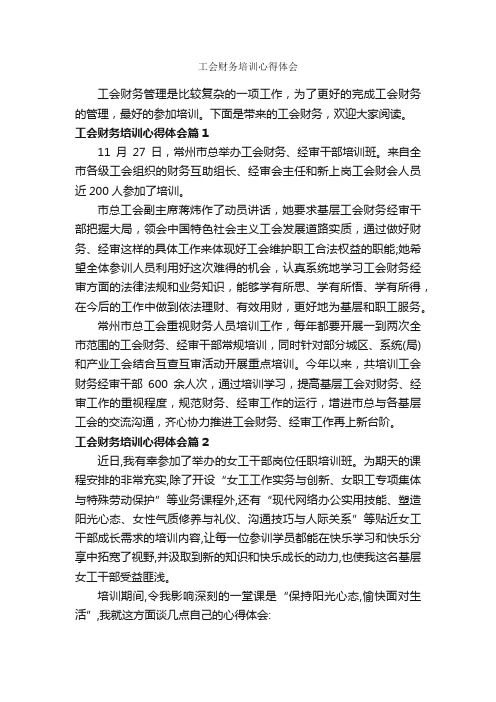 工会财务培训心得体会

工会财务管理是比较复杂的一项工作，为了更好的完成工会财务的管理，最好的参加培训。下面是带来的工会财务，欢迎大家阅读。

工会财务培训心得体会篇 1

11 月 27 日，常州市总举办工会财务、经审干部培训班。来自全市各级工会组织的财务互助组长、经审会主任和新上岗工会财会人员近 200 人参加了培训。

市总工会副主席蒋炜作了动员讲话，她要求基层工会财务经审干部把握大局，领会中国特色社会主义工会发展道路实质，通过做好财务、经审这样的具体工作来体现好工会维护职工合法权益的职能;她希望全体参训人员利用好这次难得的机会，认真系统地学习工会财务经审方面的法律法规和业务知识，能够学有所思、学有所悟、学有所得，在今后的工作中做到依法理财、有效用财，更好地为基层和职工服务。

常州市总工会重视财务人员培训工作，每年都要开展一到两次全市范围的工会财务、经审干部常规培训，同时针对部分城区、系统(局)和产业工会结合互查互审活动开展重点培训。今年以来，共培训工会财务经审干部 600 余人次，通过培训学习，提高基层工会对财务、经审工作的重视程度，规范财务、经审工作的运行，增进市总与各基层工会的交流沟通，齐心协力推进工会财务、经审工作再上新台阶。

工会财务培训心得体会篇 2

近日,我有幸参加了举办的女工干部岗位任职培训班。为期天的课程安排的非常充实,除了开设“女工工作实务与创新、女职工专项集体与特殊劳动保护”等业务课程外,还有“现代网络办公实用技能、塑造阳光心态、女性气质修养与礼仪、沟通技巧与人际关系”等贴近女工干部成长需求的培训内容,让每一位参训学员都能在快乐学习和快乐分享中拓宽了视野,并汲取到新的知识和快乐成长的动力,也使我这名基层女工干部受益匪浅。

培训期间,令我影响深刻的一堂课是“保持阳光心态,愉快面对生活”,我就这方面谈几点自己的心得体会: